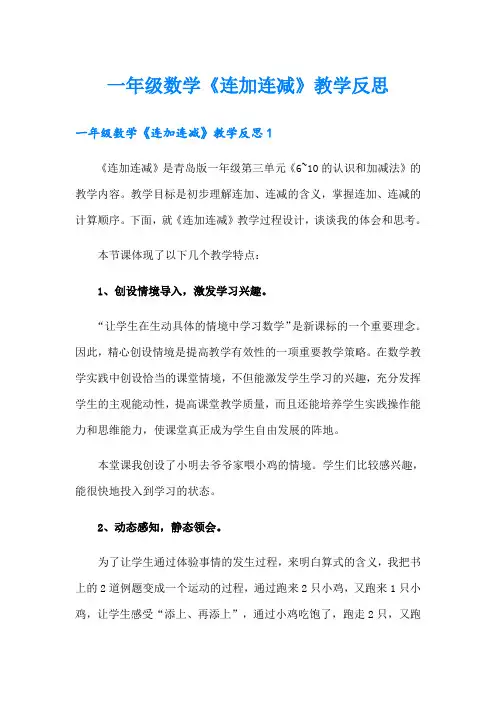 一年级数学《连加连减》教学反思

一年级数学《连加连减》教学反思1

《连加连减》是青岛版一年级第三单元《6~10的认识和加减法》的教学内容。教学目标是初步理解连加、连减的含义，掌握连加、连减的计算顺序。下面，就《连加连减》教学过程设计，谈谈我的体会和思考。

本节课体现了以下几个教学特点：

1、创设情境导入，激发学习兴趣。

“让学生在生动具体的情境中学习数学”是新课标的一个重要理念。因此，精心创设情境是提高教学有效性的一项重要教学策略。在数学教学实践中创设恰当的课堂情境，不但能激发学生学习的兴趣，充分发挥学生的主观能动性，提高课堂教学质量，而且还能培养学生实践操作能力和思维能力，使课堂真正成为学生自由发展的阵地。

本堂课我创设了小明去爷爷家喂小鸡的情境。学生们比较感兴趣，能很快地投入到学习的状态。

2、动态感知，静态领会。

为了让学生通过体验事情的发生过程，来明白算式的含义，我把书上的2道例题变成一个运动的过程，通过跑来2只小鸡，又跑来1只小鸡，让学生感受“添上、再添上”，通过小鸡吃饱了，跑走2只，又跑